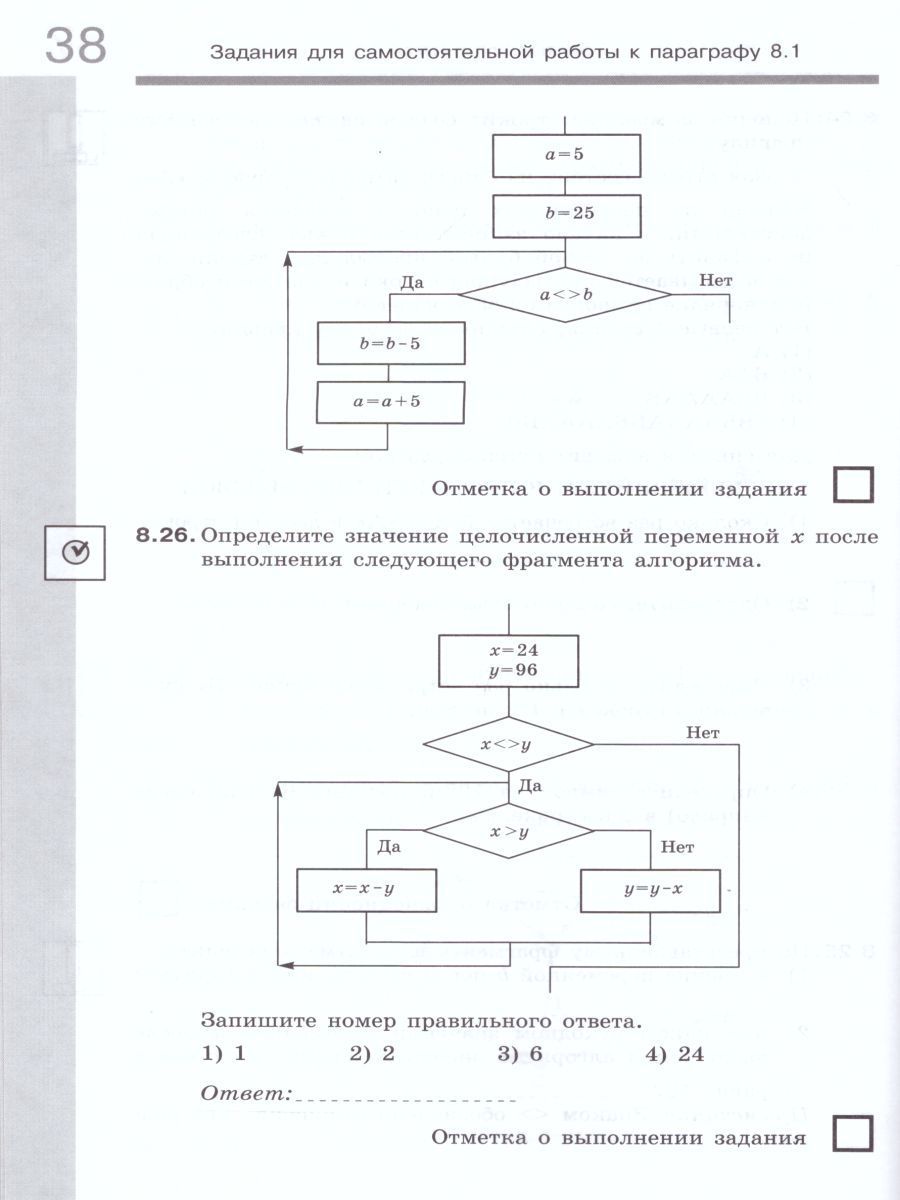 38 Задания для самостоятельной работы к параграфу 8.1

$a=5$

$b=25$

Да

$a<>b$

Нет

$b=b-5$

$a=a+5$

Отметка о выполнении задания

8.26. Определите значение целочисленной переменной $x$ после выполнения следующего фрагмента алгоритма.

$x=24$
$y=96$

$x<>y$

Нет

Да

$x>y$

Да

Нет

$x=x-y$

$y=y-x$

Запишите номер правильного ответа.

1) 1 2) 2 3) 6 4) 24

Ответ:

Отметка о выполнении задания